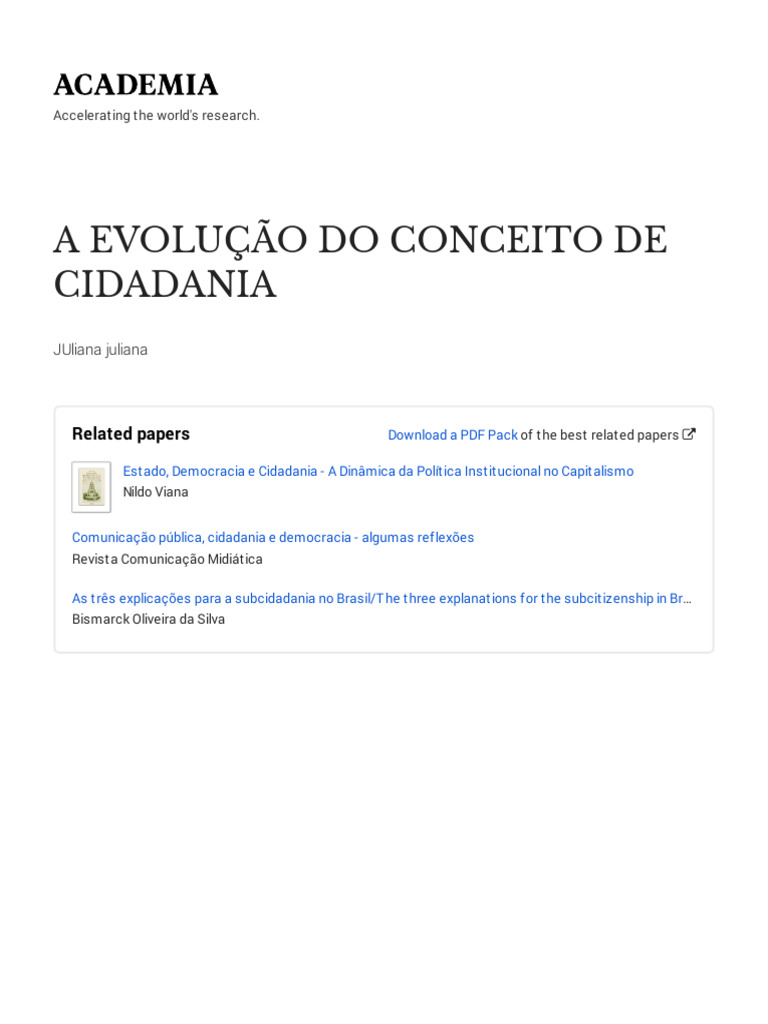 ACADEMIA
Accelerating the world's research.

A EVOLUÇÃO DO CONCEITO DE CIDADANIA

JUliana juliana

Related papers

Download a PDF Pack of the best related papers

Estado, Democracia e Cidadania - A Dinâmica da Política Institucional no Capitalismo
Nildo Viana

Comunicação pública, cidadania e democracia - algumas reflexões
Revista Comunicação Midiática

As três explicações para a subcidadania no Brasil/The three explanations for the subcitizenship in Br…
Bismarck Oliveira da Silva